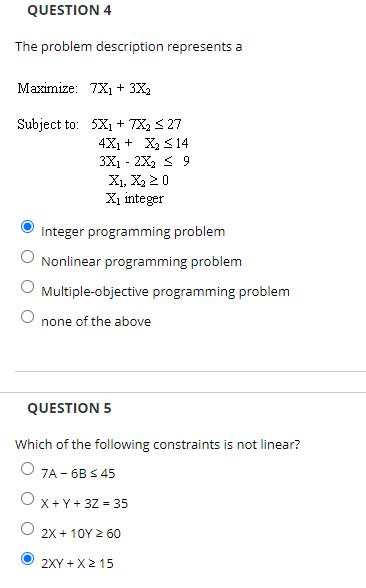 QUESTION 4

The problem description represents a

Maximize: $7X_1 + 3X_2$

Subject to: $5X_1 + 7X_2 \leq 27$
$4X_1 + X_2 \leq 14$
$3X_1 - 2X_2 \leq 9$
$X_1, X_2 \geq 0$
$X_1$ integer

Integer programming problem

Nonlinear programming problem

Multiple-objective programming problem

none of the above

QUESTION 5

Which of the following constraints is not linear?

$7A - 6B \leq 45$

$X + Y + 3Z = 35$

$2X + 10Y \geq 60$

$2XY + X \geq 15$